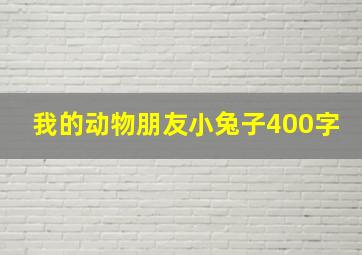 我的动物朋友小兔子400字